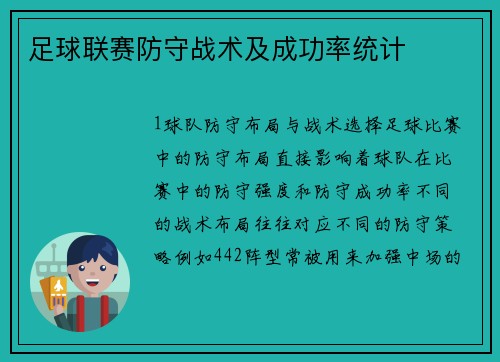 足球联赛防守战术及成功率统计

1球队防守布局与战术选择足球比赛中的防守布局直接影响着球队在比赛中的防守强度和防守成功率不同的战术布局往往对应不同的防守策略例如442阵型常被用来加强中场的